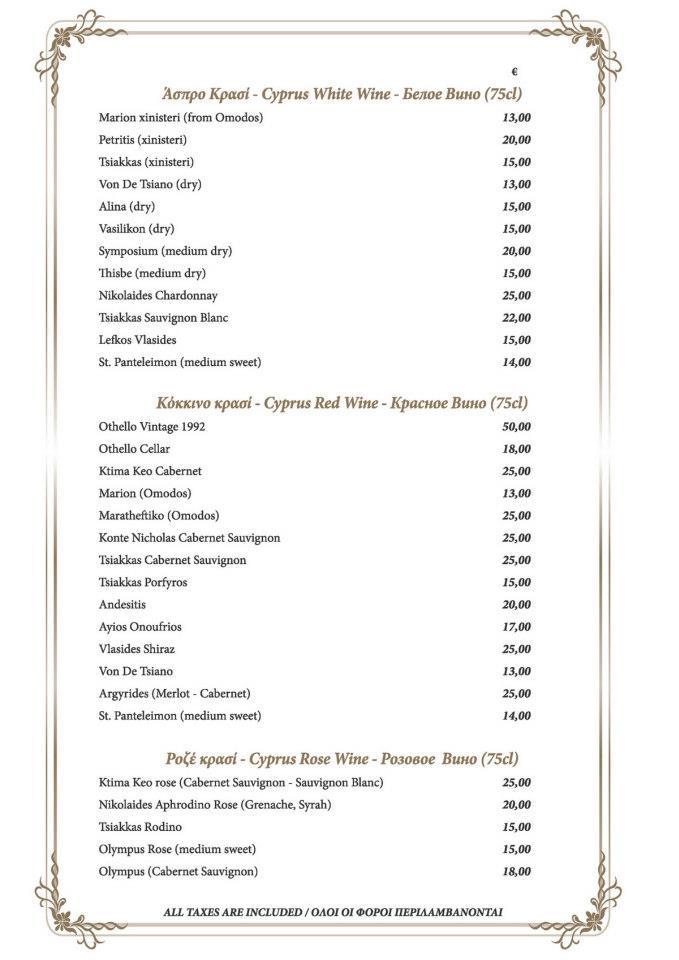 €

Άσπρο Κρασί - Cyprus White Wine - Белое Вино (75cl)

| | |
|---|---|
| Marion xinisteri (from Omodos) | 13,00 |
| Petritis (xinisteri) | 20,00 |
| Tsiakkas (xinisteri) | 15,00 |
| Von De Tsiano (dry) | 13,00 |
| Alina (dry) | 15,00 |
| Vasilikon (dry) | 15,00 |
| Symposium (medium dry) | 20,00 |
| Thisbe (medium dry) | 15,00 |
| Nikolaides Chardonnay | 25,00 |
| Tsiakkas Sauvignon Blanc | 22,00 |
| Lefkos Vlasides | 15,00 |
| St. Panteleimon (medium sweet) | 14,00 |

Κόκκινο κρασί - Cyprus Red Wine - Красное Вино (75cl)

| | |
|---|---|
| Othello Vintage 1992 | 50,00 |
| Othello Cellar | 18,00 |
| Ktima Keo Cabernet | 25,00 |
| Marion (Omodos) | 13,00 |
| Maratheftiko (Omodos) | 25,00 |
| Konte Nicholas Cabernet Sauvignon | 25,00 |
| Tsiakkas Cabernet Sauvignon | 25,00 |
| Tsiakkas Porfyros | 15,00 |
| Andesitis | 20,00 |
| Ayios Onoufrios | 17,00 |
| Vlasides Shiraz | 25,00 |
| Von De Tsiano | 13,00 |
| Argyrides (Merlot - Cabernet) | 25,00 |
| St. Panteleimon (medium sweet) | 14,00 |

Ροζέ κρασί - Cyprus Rose Wine - Розовое Вино (75cl)

| | |
|---|---|
| Ktima Keo rose (Cabernet Sauvignon - Sauvignon Blanc) | 25,00 |
| Nikolaides Aphrodino Rose (Grenache, Syrah) | 20,00 |
| Tsiakkas Rodino | 15,00 |
| Olympus Rose (medium sweet) | 15,00 |
| Olympus (Cabernet Sauvignon) | 18,00 |

ALL TAXES ARE INCLUDED / ΟΛΟΙ ΟΙ ΦΟΡΟΙ ΠΕΡΙΛΑΜΒΑΝΟΝΤΑΙ